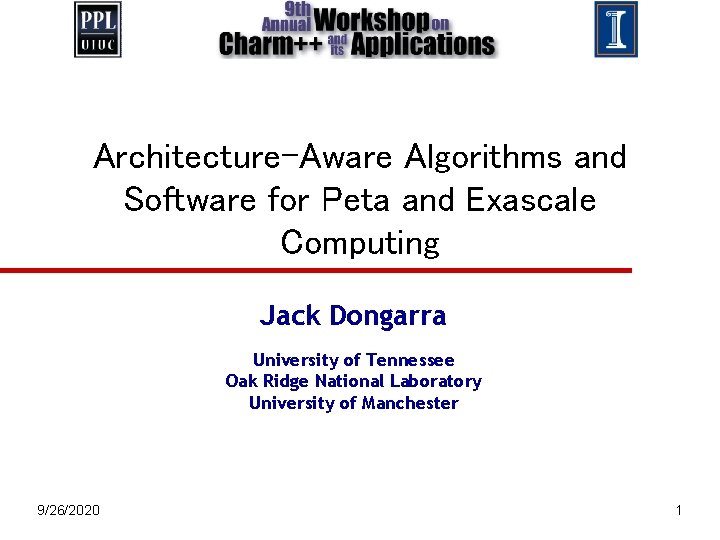 PPL
UIUC

9th Annual Workshop on Charm++ and its Applications

Architecture-Aware Algorithms and Software for Peta and Exascale Computing

Jack Dongarra

University of Tennessee
Oak Ridge National Laboratory
University of Manchester

9/26/2020

1